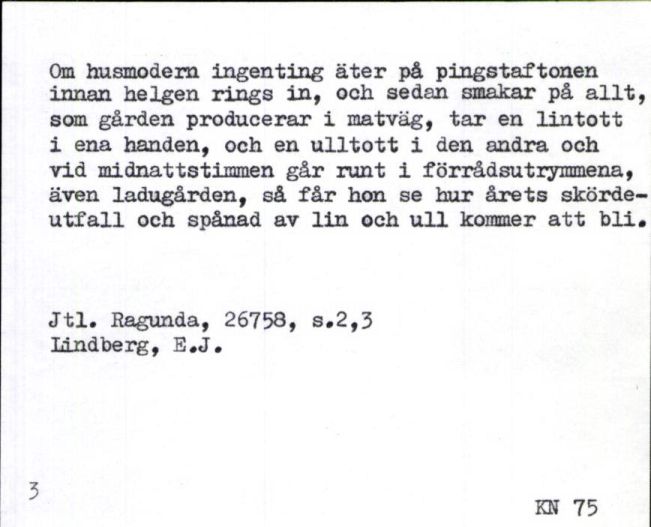 Om husmodern ingenting äter på pingstaftonen innan helgen rings in, och sedan smakar på allt, som gården producerar i matväg, tar en lintott i ena handen, och en ulltott i den andra och vid midnattstimmen går runt i förrådsutrymmena, även ladugården, så får hon se hur årets skördeutfall och spånad av lin och ull kommer att bli.

Jtl. Ragunda, 26758, s.2,3
Lindberg, E.J.

3

KN 75